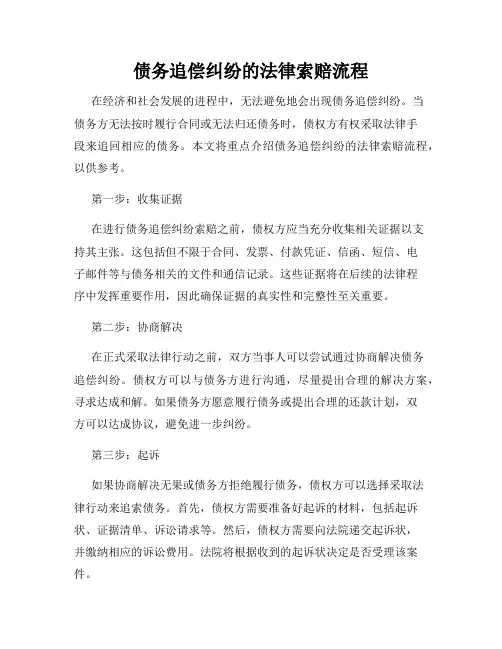 债务追偿纠纷的法律索赔流程

在经济和社会发展的进程中，无法避免地会出现债务追偿纠纷。当债务方无法按时履行合同或无法归还债务时，债权方有权采取法律手段来追回相应的债务。本文将重点介绍债务追偿纠纷的法律索赔流程，以供参考。

第一步：收集证据

在进行债务追偿纠纷索赔之前，债权方应当充分收集相关证据以支持其主张。这包括但不限于合同、发票、付款凭证、信函、短信、电子邮件等与债务相关的文件和通信记录。这些证据将在后续的法律程序中发挥重要作用，因此确保证据的真实性和完整性至关重要。

第二步：协商解决

在正式采取法律行动之前，双方当事人可以尝试通过协商解决债务追偿纠纷。债权方可以与债务方进行沟通，尽量提出合理的解决方案，寻求达成和解。如果债务方愿意履行债务或提出合理的还款计划，双方可以达成协议，避免进一步纠纷。

第三步：起诉

如果协商解决无果或债务方拒绝履行债务，债权方可以选择采取法律行动来追索债务。首先，债权方需要准备好起诉的材料，包括起诉状、证据清单、诉讼请求等。然后，债权方需要向法院递交起诉状，并缴纳相应的诉讼费用。法院将根据收到的起诉状决定是否受理该案件。